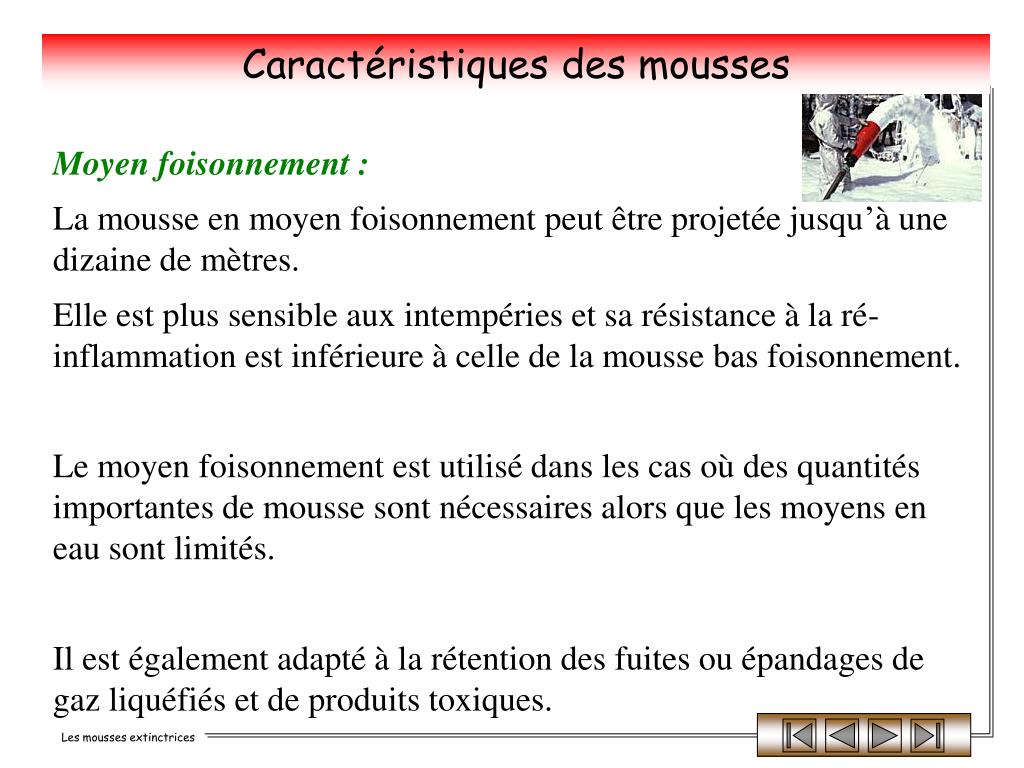 Caractéristiques des mousses

Moyen foisonnement :

La mousse en moyen foisonnement peut être projetée jusqu'à une dizaine de mètres.

Elle est plus sensible aux intempéries et sa résistance à la ré-inflammation est inférieure à celle de la mousse bas foisonnement.

Le moyen foisonnement est utilisé dans les cas où des quantités importantes de mousse sont nécessaires alors que les moyens en eau sont limités.

Il est également adapté à la rétention des fuites ou épandages de gaz liquéfiés et de produits toxiques.

Les mousses extinctrices